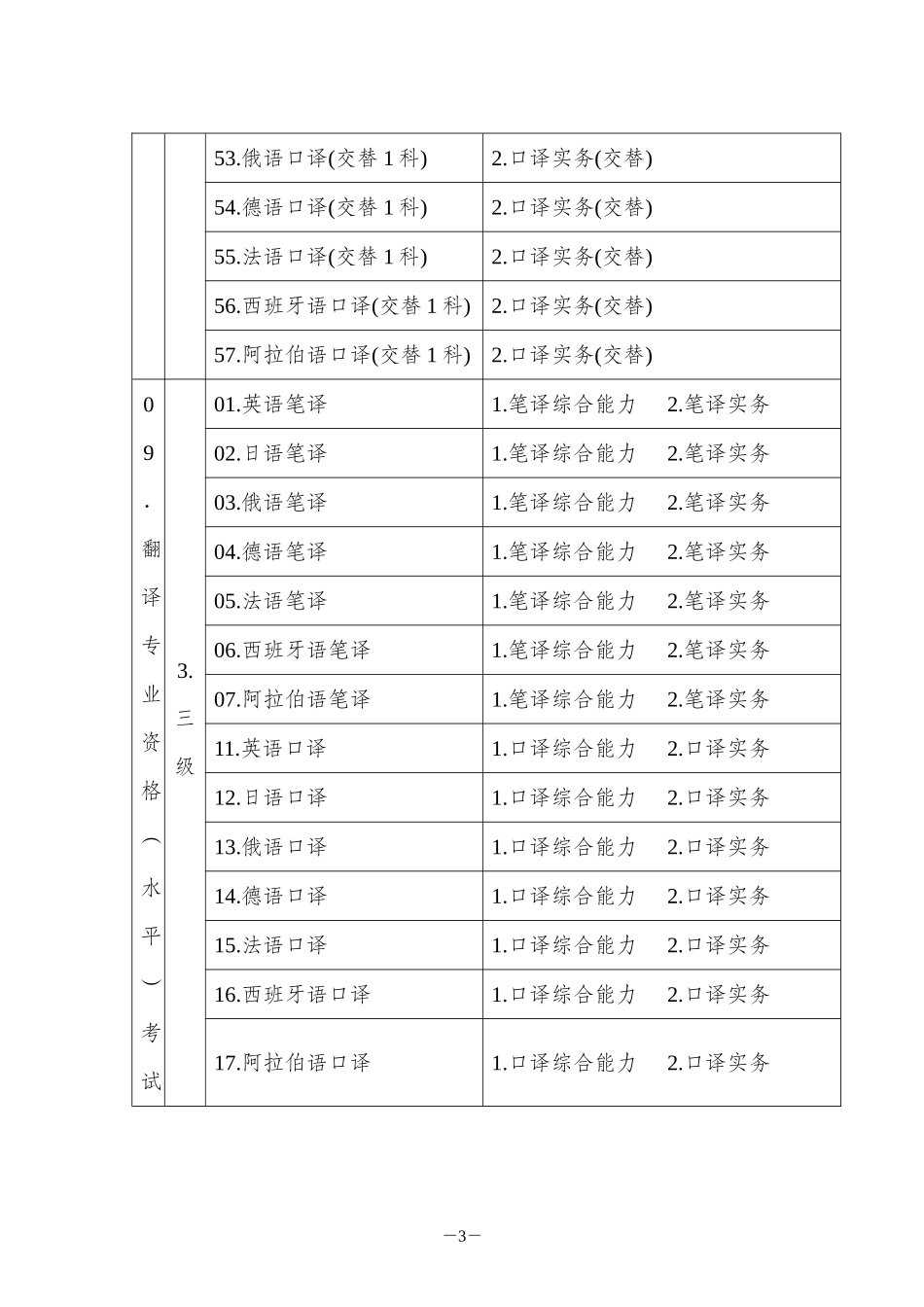 |  |  |  |  |
|---|---|---|---|
|  |  | 53.俄语口译(交替 1 科) | 2.口译实务(交替) |
|  |  | 54.德语口译(交替 1 科) | 2.口译实务(交替) |
|  |  | 55.法语口译(交替 1 科) | 2.口译实务(交替) |
|  |  | 56.西班牙语口译(交替 1 科) | 2.口译实务(交替) |
|  |  | 57.阿拉伯语口译(交替 1 科) | 2.口译实务(交替) |
| 09.翻译专业资格（水平）考试 | 3.三级 | 01.英语笔译 | 1.笔译综合能力　2.笔译实务 |
|  |  | 02.日语笔译 | 1.笔译综合能力　2.笔译实务 |
|  |  | 03.俄语笔译 | 1.笔译综合能力　2.笔译实务 |
|  |  | 04.德语笔译 | 1.笔译综合能力　2.笔译实务 |
|  |  | 05.法语笔译 | 1.笔译综合能力　2.笔译实务 |
|  |  | 06.西班牙语笔译 | 1.笔译综合能力　2.笔译实务 |
|  |  | 07.阿拉伯语笔译 | 1.笔译综合能力　2.笔译实务 |
|  |  | 11.英语口译 | 1.口译综合能力　2.口译实务 |
|  |  | 12.日语口译 | 1.口译综合能力　2.口译实务 |
|  |  | 13.俄语口译 | 1.口译综合能力　2.口译实务 |
|  |  | 14.德语口译 | 1.口译综合能力　2.口译实务 |
|  |  | 15.法语口译 | 1.口译综合能力　2.口译实务 |
|  |  | 16.西班牙语口译 | 1.口译综合能力　2.口译实务 |
|  |  | 17.阿拉伯语口译 | 1.口译综合能力　2.口译实务 |

—3—